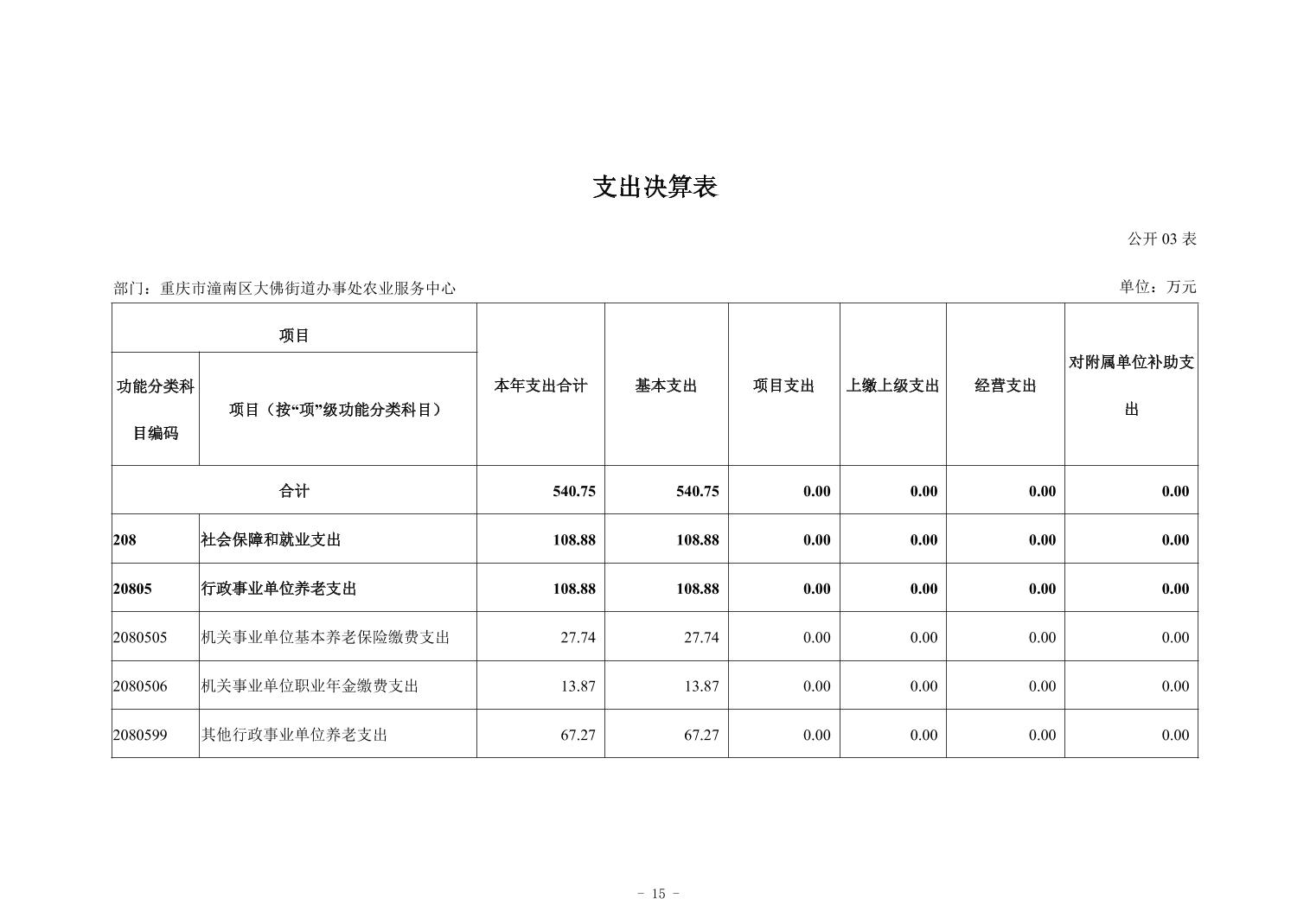 支出决算表

公开 03 表

部门：重庆市潼南区大佛街道办事处农业服务中心

单位：万元

| 项目 | | 本年支出合计 | 基本支出 | 项目支出 | 上缴上级支出 | 经营支出 | 对附属单位补助支出 |
|---|---|---|---|---|---|---|---|
| 功能分类科目编码 | 项目（按“项”级功能分类科目） | | | | | | |
| 合计 | | 540.75 | 540.75 | 0.00 | 0.00 | 0.00 | 0.00 |
| 208 | 社会保障和就业支出 | 108.88 | 108.88 | 0.00 | 0.00 | 0.00 | 0.00 |
| 20805 | 行政事业单位养老支出 | 108.88 | 108.88 | 0.00 | 0.00 | 0.00 | 0.00 |
| 2080505 | 机关事业单位基本养老保险缴费支出 | 27.74 | 27.74 | 0.00 | 0.00 | 0.00 | 0.00 |
| 2080506 | 机关事业单位职业年金缴费支出 | 13.87 | 13.87 | 0.00 | 0.00 | 0.00 | 0.00 |
| 2080599 | 其他行政事业单位养老支出 | 67.27 | 67.27 | 0.00 | 0.00 | 0.00 | 0.00 |

- 15 -